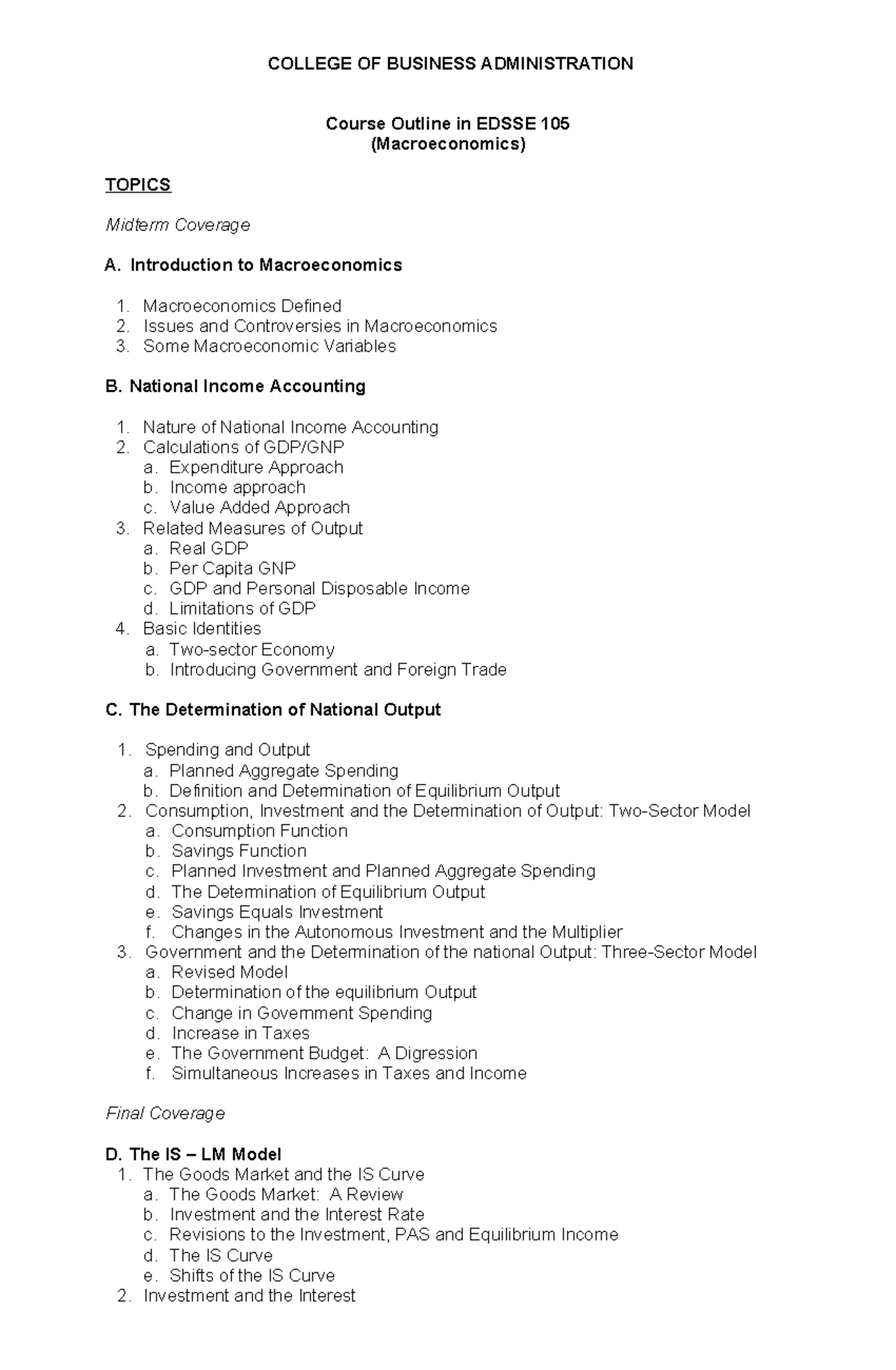 COLLEGE OF BUSINESS ADMINISTRATION

Course Outline in EDSSE 105
(Macroeconomics)

TOPICS

Midterm Coverage

A. Introduction to Macroeconomics

1. Macroeconomics Defined
2. Issues and Controversies in Macroeconomics
3. Some Macroeconomic Variables

B. National Income Accounting

1. Nature of National Income Accounting
2. Calculations of GDP/GNP
a. Expenditure Approach
b. Income approach
c. Value Added Approach
3. Related Measures of Output
a. Real GDP
b. Per Capita GNP
c. GDP and Personal Disposable Income
d. Limitations of GDP
4. Basic Identities
a. Two-sector Economy
b. Introducing Government and Foreign Trade

C. The Determination of National Output

1. Spending and Output
a. Planned Aggregate Spending
b. Definition and Determination of Equilibrium Output
2. Consumption, Investment and the Determination of Output: Two-Sector Model
a. Consumption Function
b. Savings Function
c. Planned Investment and Planned Aggregate Spending
d. The Determination of Equilibrium Output
e. Savings Equals Investment
f. Changes in the Autonomous Investment and the Multiplier
3. Government and the Determination of the national Output: Three-Sector Model
a. Revised Model
b. Determination of the equilibrium Output
c. Change in Government Spending
d. Increase in Taxes
e. The Government Budget: A Digression
f. Simultaneous Increases in Taxes and Income

Final Coverage

D. The IS – LM Model
1. The Goods Market and the IS Curve
a. The Goods Market: A Review
b. Investment and the Interest Rate
c. Revisions to the Investment, PAS and Equilibrium Income
d. The IS Curve
e. Shifts of the IS Curve
2. Investment and the Interest